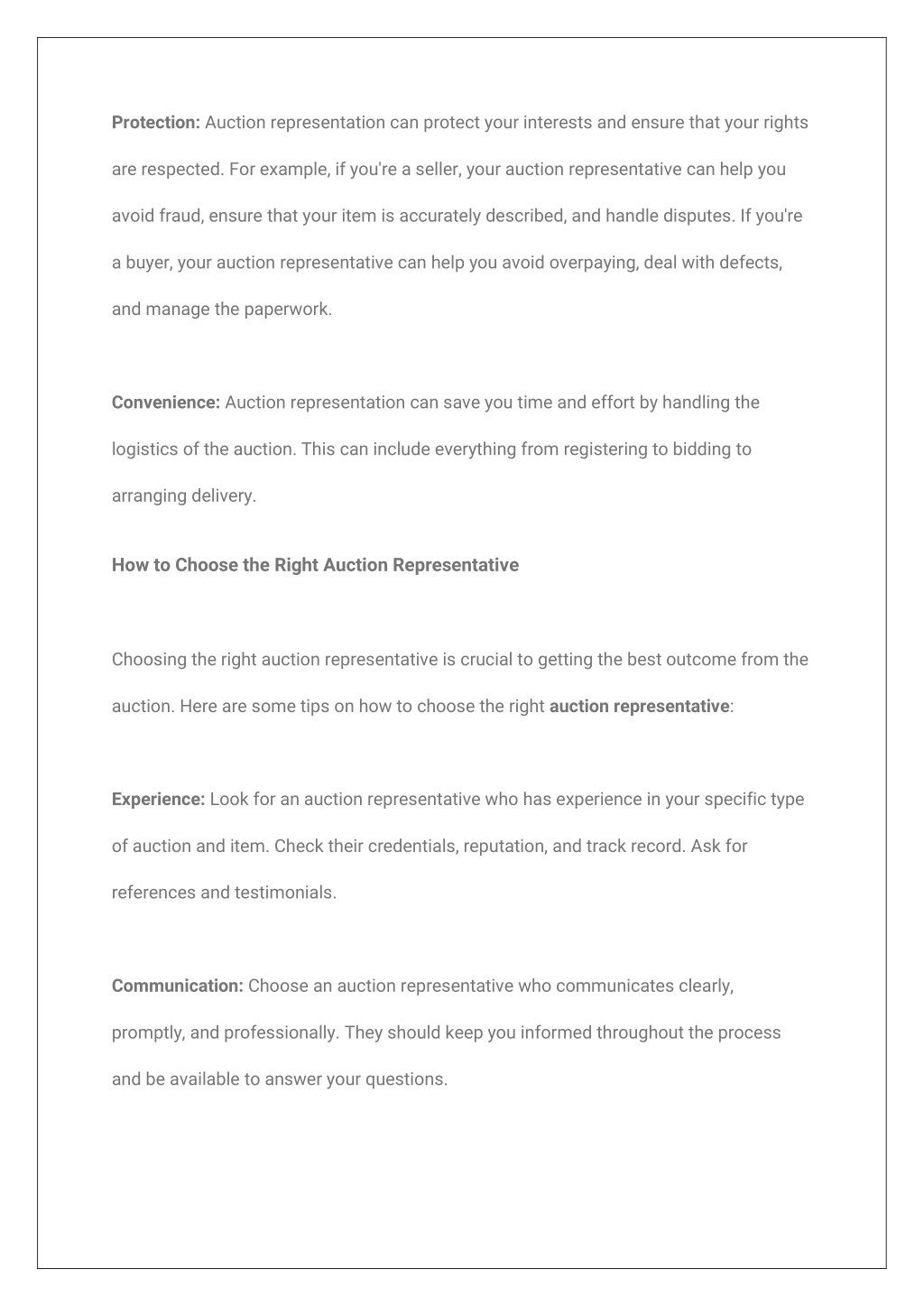 Protection: Auction representation can protect your interests and ensure that your rights are respected. For example, if you're a seller, your auction representative can help you avoid fraud, ensure that your item is accurately described, and handle disputes. If you're a buyer, your auction representative can help you avoid overpaying, deal with defects, and manage the paperwork.

Convenience: Auction representation can save you time and effort by handling the logistics of the auction. This can include everything from registering to bidding to arranging delivery.

How to Choose the Right Auction Representative

Choosing the right auction representative is crucial to getting the best outcome from the auction. Here are some tips on how to choose the right auction representative:

Experience: Look for an auction representative who has experience in your specific type of auction and item. Check their credentials, reputation, and track record. Ask for references and testimonials.

Communication: Choose an auction representative who communicates clearly, promptly, and professionally. They should keep you informed throughout the process and be available to answer your questions.